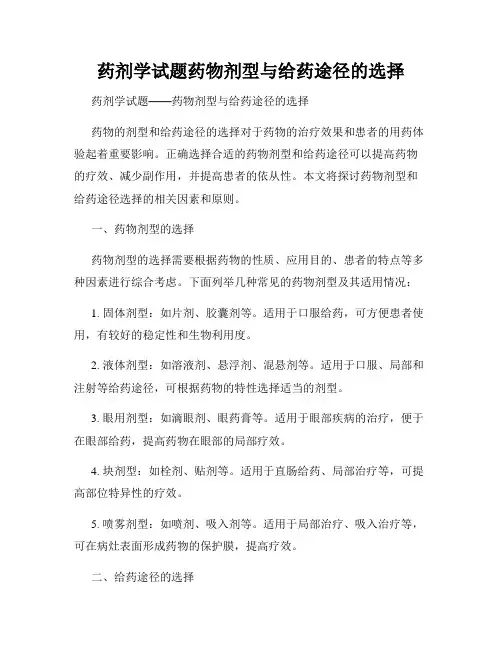 药剂学试题药物剂型与给药途径的选择

药剂学试题——药物剂型与给药途径的选择

药物的剂型和给药途径的选择对于药物的治疗效果和患者的用药体验起着重要影响。正确选择合适的药物剂型和给药途径可以提高药物的疗效、减少副作用，并提高患者的依从性。本文将探讨药物剂型和给药途径选择的相关因素和原则。

一、药物剂型的选择

药物剂型的选择需要根据药物的性质、应用目的、患者的特点等多种因素进行综合考虑。下面列举几种常见的药物剂型及其适用情况：

1. 固体剂型：如片剂、胶囊剂等。适用于口服给药，可方便患者使用，有较好的稳定性和生物利用度。

2. 液体剂型：如溶液剂、悬浮剂、混悬剂等。适用于口服、局部和注射等给药途径，可根据药物的特性选择适当的剂型。

3. 眼用剂型：如滴眼剂、眼药膏等。适用于眼部疾病的治疗，便于在眼部给药，提高药物在眼部的局部疗效。

4. 块剂型：如栓剂、贴剂等。适用于直肠给药、局部治疗等，可提高部位特异性的疗效。

5. 喷雾剂型：如喷剂、吸入剂等。适用于局部治疗、吸入治疗等，可在病灶表面形成药物的保护膜，提高疗效。

二、给药途径的选择